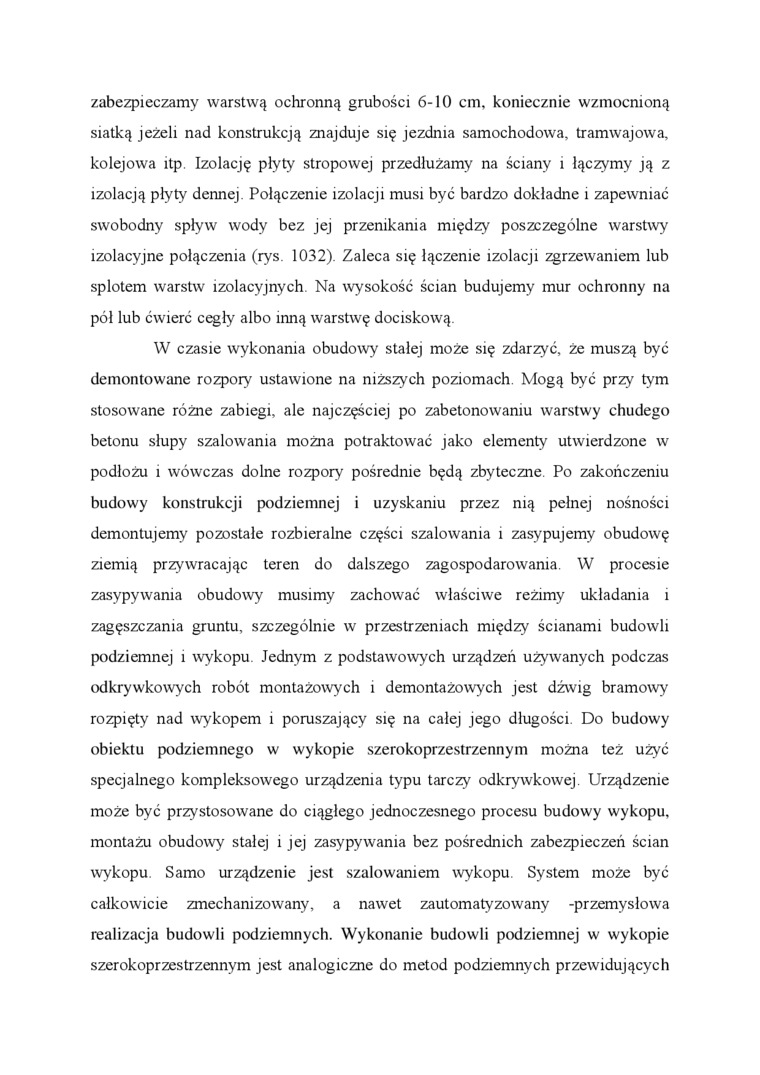 zabezpieczamy warstwą ochronną grubości 6-10 cm, koniecznie wzmocnioną siatką jeżeli nad konstrukcją znajduje się jezdnia samochodowa, tramwajowa, kolejowa itp. Izolację płyty stropowej przedłużamy na ściany i łączymy ją z izolacją płyty dennej. Połączenie izolacji musi być bardzo dokładne i zapewniać swobodny spływ wody bez jej przenikania między poszczególne warstwy izolacyjne połączenia (rys. 1032). Zaleca się łączenie izolacji zgrzewaniem lub splotem warstw izolacyjnych. Na wysokość ścian budujemy mur ochronny na pół lub ćwierć cegły albo inną warstwę dociskową.

W czasie wykonania obudowy stałej może się zdarzyć, że muszą być demontowane rozpory ustawione na niższych poziomach. Mogą być przy tym stosowane różne zabiegi, ale najczęściej po zabetonowaniu warstwy chudego betonu słupy szalowania można potraktować jako elementy utwierdzone w podłożu i wówczas dolne rozpory pośrednie będą zbyteczne. Po zakończeniu budowy konstrukcji podziemnej i uzyskaniu przez nią pełnej nośności demontujemy pozostałe rozbieralne części szalowania i zasypujemy obudowę ziemią przywracając teren do dalszego zagospodarowania. W procesie zasypywania obudowy musimy zachować właściwe reżimy układania i zagęszczania gruntu, szczególnie w przestrzeniach między ścianami budowli podziemnej i wykopu. Jednym z podstawowych urządzeń używanych podczas odkrywkowych robót montażowych i demontażowych jest dźwig bramowy rozpięty nad wykopem i poruszający się na całej jego długości. Do budowy obiektu podziemnego w wykopie szerokoprzestrzennym można też użyć specjalnego kompleksowego urządzenia typu tarczy odkrywkowej. Urządzenie może być przystosowane do ciągłego jednoczesnego procesu budowy wykopu, montażu obudowy stałej i jej zasypywania bez pośrednich zabezpieczeń ścian wykopu. Samo urządzenie jest szalowaniem wykopu. System może być całkowicie zmechanizowany, a nawet zautomatyzowany -przemysłowa realizacja budowli podziemnych. Wykonanie budowli podziemnej w wykopie szerokoprzestrzennym jest analogiczne do metod podziemnych przewidujących